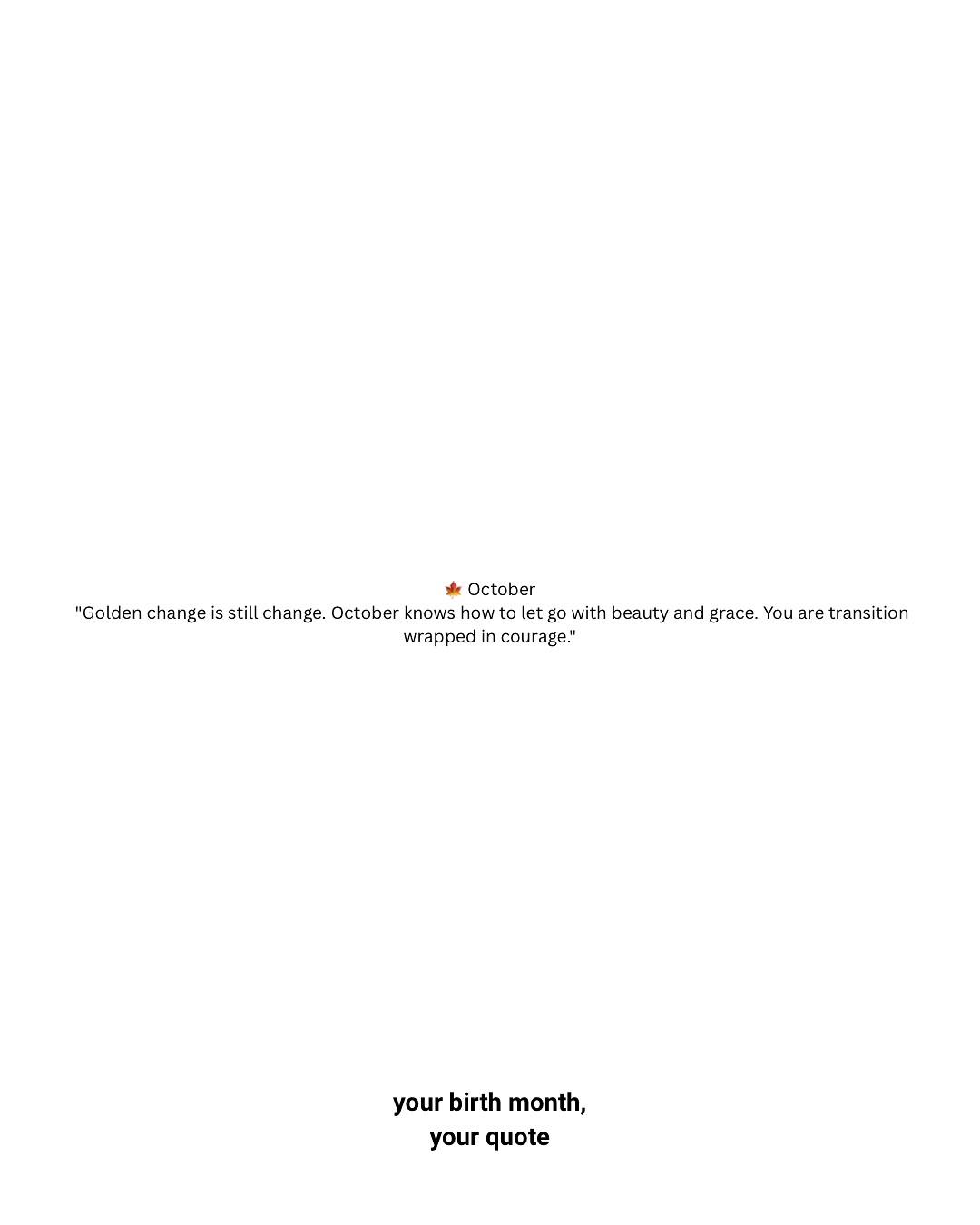 🍁 October
"Golden change is still change. October knows how to let go with beauty and grace. You are transition wrapped in courage."

your birth month,
your quote